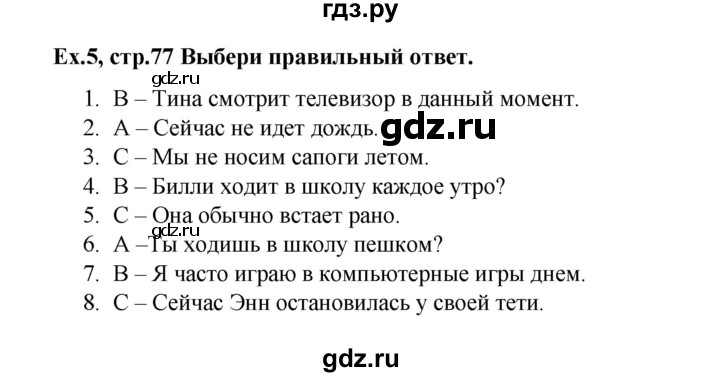 гдз.ру

Ex.5, стр.77 Выбери правильный ответ.

gdz.ru

1. B – Тина смотрит телевизор в данный момент.
2. A – Сейчас не идет дождь. gdz.ru
3. C – Мы не носим сапоги летом.
4. B – Билли ходит в школу каждое утро?
5. C – Она обычно встает рано.
gdz.ru
6. A –Ты ходишь в школу пешком?
7. B – Я часто играю в компьютерные игры днем.
8. C – Сейчас Энн остановилась у своей тети.

gdz.ru